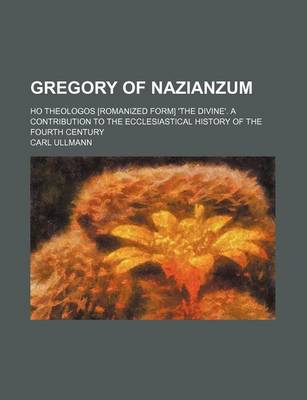 GREGORY OF NAZIANZUM

HO THEOLOGOS [ROMANIZED FORM] 'THE DIVINE'. A CONTRIBUTION TO THE ECCLESIASTICAL HISTORY OF THE FOURTH CENTURY

CARL ULLMANN